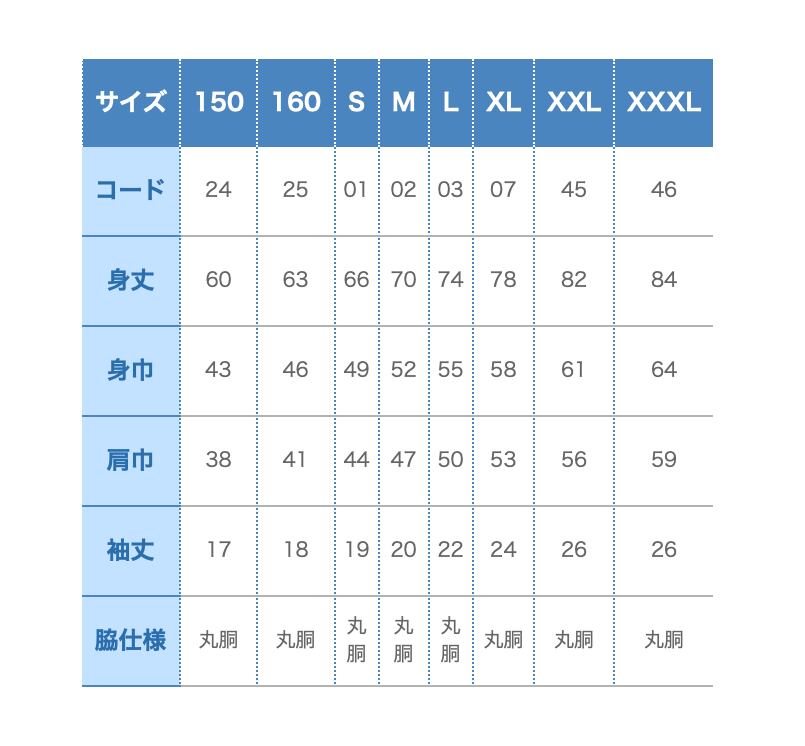 | サイズ | 150 | 160 | S | M | L | XL | XXL | XXXL |
|---|---|---|---|---|---|---|---|---|
| コード | 24 | 25 | 01 | 02 | 03 | 07 | 45 | 46 |
| 身丈 | 60 | 63 | 66 | 70 | 74 | 78 | 82 | 84 |
| 身巾 | 43 | 46 | 49 | 52 | 55 | 58 | 61 | 64 |
| 肩巾 | 38 | 41 | 44 | 47 | 50 | 53 | 56 | 59 |
| 袖丈 | 17 | 18 | 19 | 20 | 22 | 24 | 26 | 26 |
| 脇仕様 | 丸胴 | 丸胴 | 丸胴 | 丸胴 | 丸胴 | 丸胴 | 丸胴 | 丸胴 |